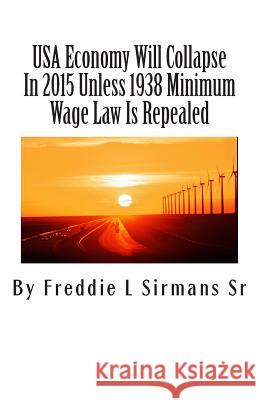 USA Economy Will Collapse In 2015 Unless 1938 Minimum Wage Law Is Repealed

By Freddie L Sirmans Sr

Kraina Książek